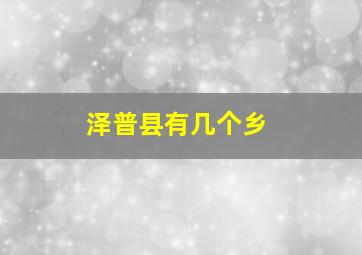 泽普县有几个乡